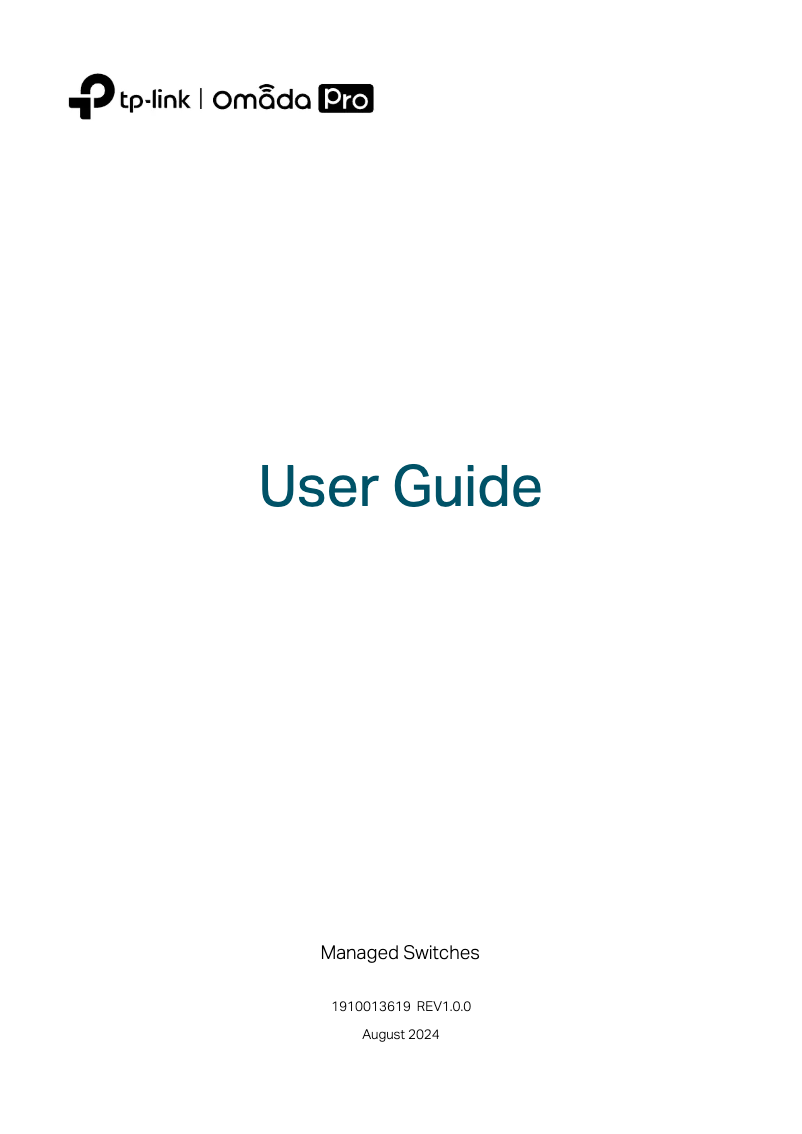 tp-link | Omada Pro

User Guide

Managed Switches

1910013619 REV1.0.0

August 2024